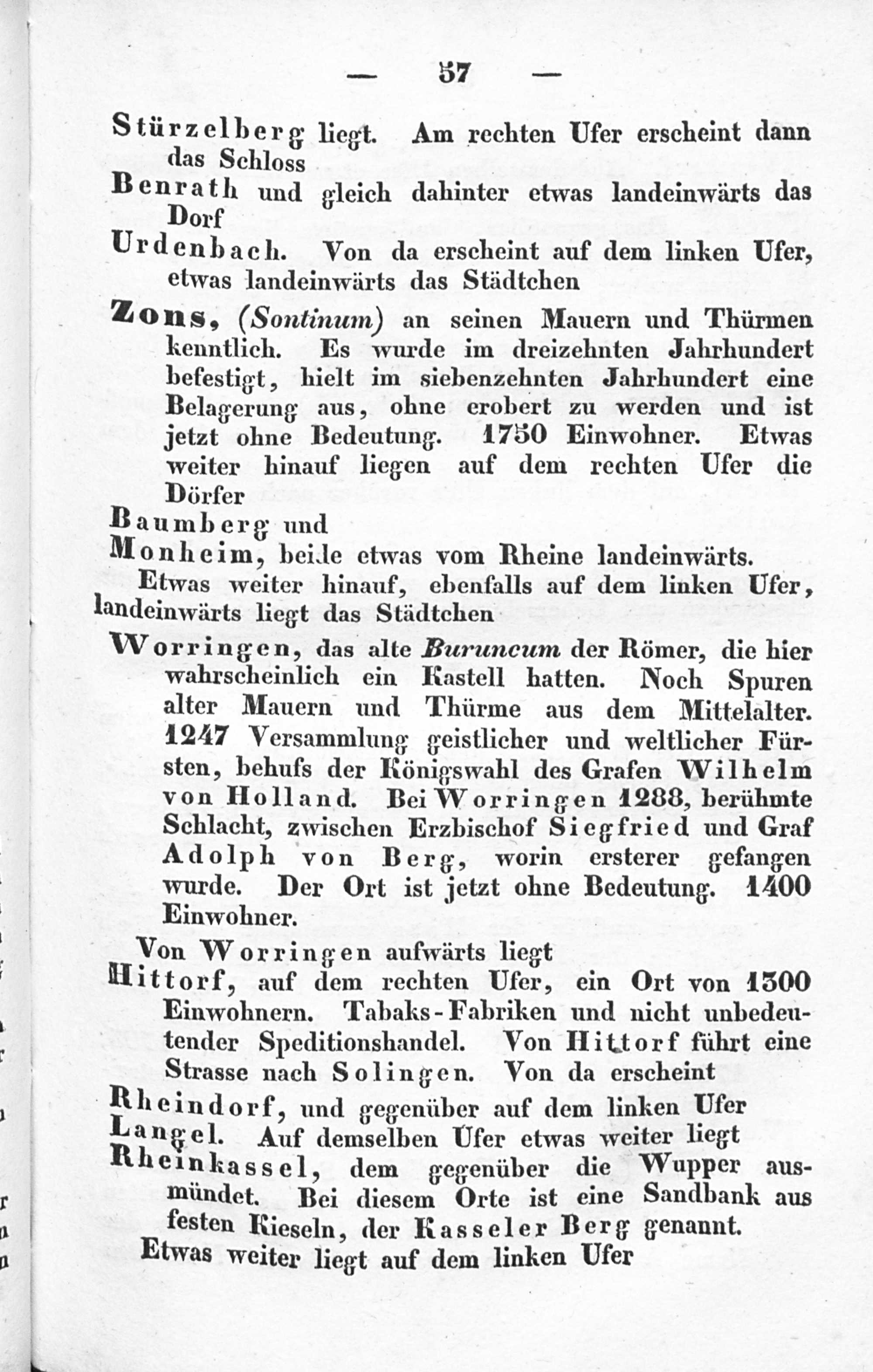 — 57 —

Stürzelberg liegt. Am rechten Ufer erscheint dann das Schloss

Benrath und gleich dahinter etwas landeinwärts das Dorf

Urdenbach. Von da erscheint auf dem linken Ufer, etwas landeinwärts das Städtchen

Zons, (Sontinum) an seinen Mauern und Thürmen kenntlich. Es wurde im dreizehnten Jahrhundert befestigt, hielt im siebenzehnten Jahrhundert eine Belagerung aus, ohne erobert zu werden und ist jetzt ohne Bedeutung. 1750 Einwohner. Etwas weiter hinauf liegen auf dem rechten Ufer die Dörfer

Baumberg und

Monheim, beide etwas vom Rheine landeinwärts.

Etwas weiter hinauf, ebenfalls auf dem linken Ufer, landeinwärts liegt das Städtchen

Worringen, das alte Buruncum der Römer, die hier wahrscheinlich ein Kastell hatten. Noch Spuren alter Mauern und Thürme aus dem Mittelalter. 1247 Versammlung geistlicher und weltlicher Fürsten, behufs der Königswahl des Grafen Wilhelm von Holland. Bei Worringen 1288, berühmte Schlacht, zwischen Erzbischof Siegfried und Graf Adolph von Berg, worin ersterer gefangen wurde. Der Ort ist jetzt ohne Bedeutung. 1400 Einwohner.

Von Worringen aufwärts liegt

Hittorf, auf dem rechten Ufer, ein Ort von 1300 Einwohnern. Tabaks-Fabriken und nicht unbedeutender Speditionshandel. Von Hittorf führt eine Strasse nach Solingen. Von da erscheint

Rheindorf, und gegenüber auf dem linken Ufer

Langel. Auf demselben Ufer etwas weiter liegt

Rheinkassel, dem gegenüber die Wupper ausmündet. Bei diesem Orte ist eine Sandbank aus festen Kieseln, der Kasseler Berg genannt.

Etwas weiter liegt auf dem linken Ufer